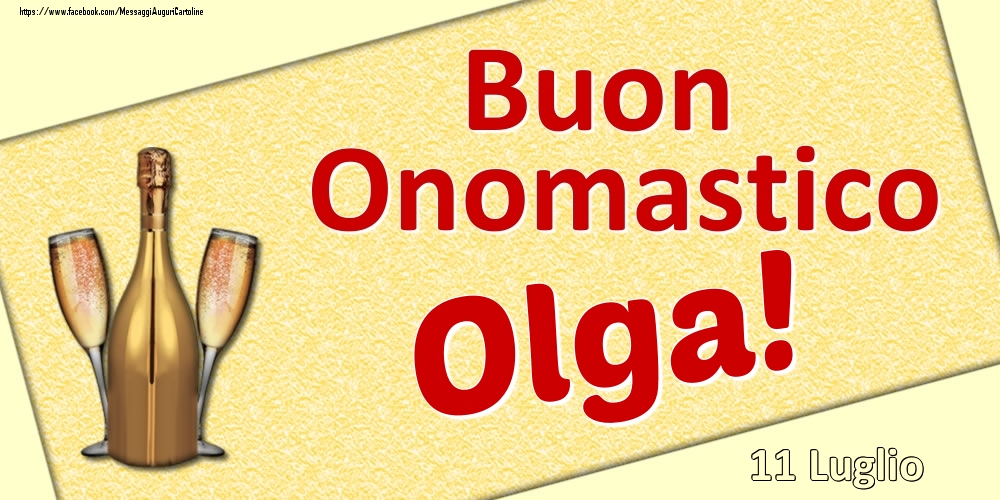 https://www.facebook.com/MessaggiAuguriCartoline

Buon Onomastico Olga!

11 Luglio